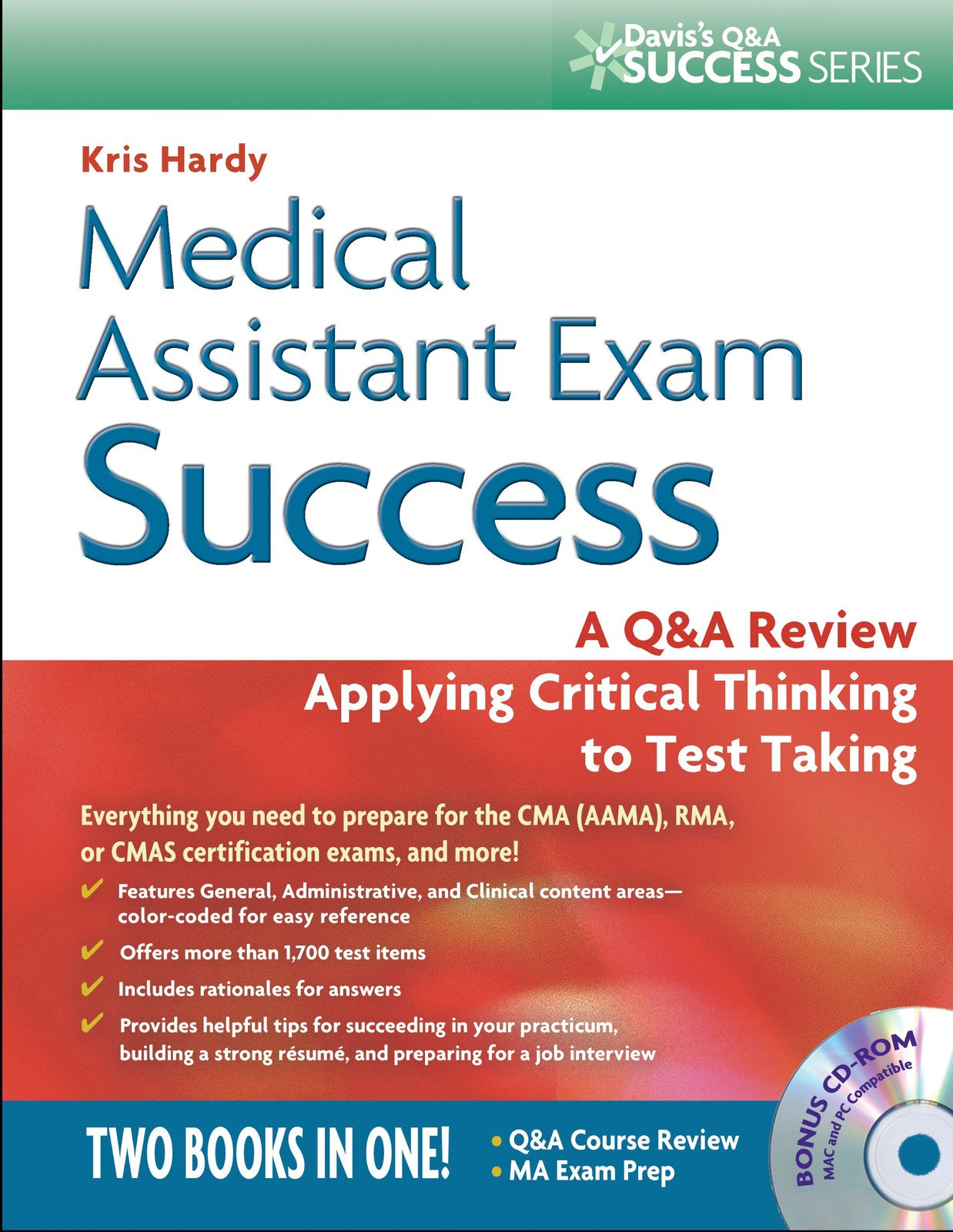 Davis's Q&A
SUCCESS SERIES

Kris Hardy

Medical
Assistant Exam
Success

A Q&A Review
Applying Critical Thinking
to Test Taking

Everything you need to prepare for the CMA (AAMA), RMA, or CMAS certification exams, and more!

✔ Features General, Administrative, and Clinical content areas—color-coded for easy reference
✔ Offers more than 1,700 test items
✔ Includes rationales for answers
✔ Provides helpful tips for succeeding in your practicum, building a strong résumé, and preparing for a job interview

TWO BOOKS IN ONE!

• Q&A Course Review
• MA Exam Prep

BONUS CD-ROM
MAC and PC Compatible